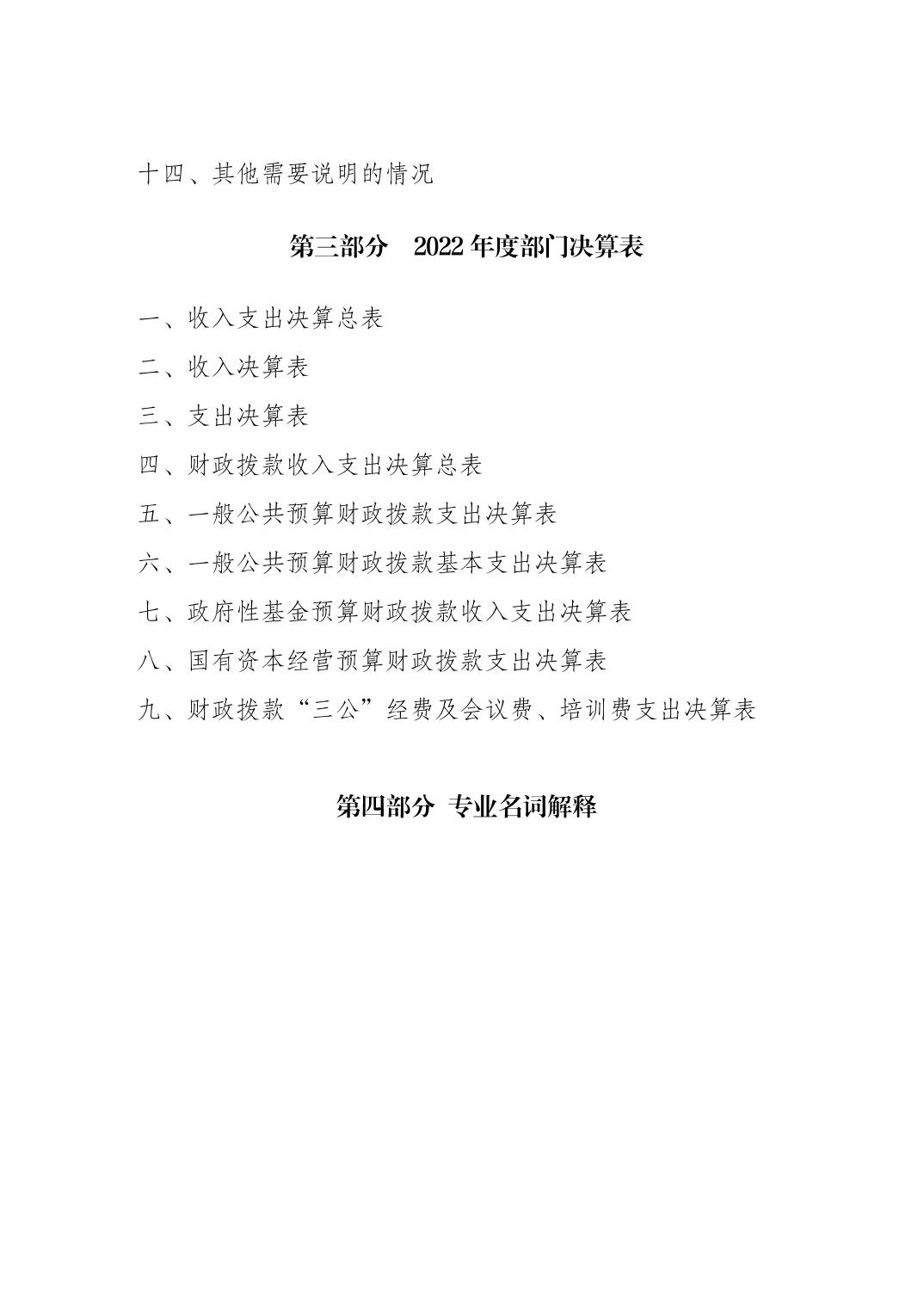 十四、其他需要说明的情况

第三部分 2022 年度部门决算表

一、收入支出决算总表

二、收入决算表

三、支出决算表

四、财政拨款收入支出决算总表

五、一般公共预算财政拨款支出决算表

六、一般公共预算财政拨款基本支出决算表

七、政府性基金预算财政拨款收入支出决算表

八、国有资本经营预算财政拨款支出决算表

九、财政拨款“三公”经费及会议费、培训费支出决算表

第四部分 专业名词解释